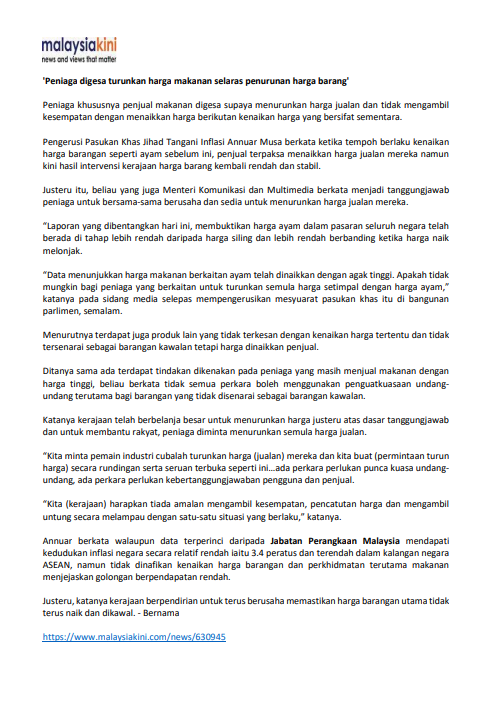 malaysiakini
news and views that matter

'Peniaga digesa turunkan harga makanan selaras penurunan harga barang'

Peniaga khususnya penjual makanan digesa supaya menurunkan harga jualan dan tidak mengambil kesempatan dengan menaikkan harga berikutan kenaikan harga yang bersifat sementara.

Pengerusi Pasukan Khas Jihad Tangani Inflasi Annuar Musa berkata ketika tempoh berlaku kenaikan harga barangan seperti ayam sebelum ini, penjual terpaksa menaikkan harga jualan mereka namun kini hasil intervensi kerajaan harga barang kembali rendah dan stabil.

Justeru itu, beliau yang juga Menteri Komunikasi dan Multimedia berkata menjadi tanggungjawab peniaga untuk bersama-sama berusaha dan sedia untuk menurunkan harga jualan mereka.

"Laporan yang dibentangkan hari ini, membuktikan harga ayam dalam pasaran seluruh negara telah berada di tahap lebih rendah daripada harga siling dan lebih rendah berbanding ketika harga naik melonjak.

"Data menunjukkan harga makanan berkaitan ayam telah dinaikkan dengan agak tinggi. Apakah tidak mungkin bagi peniaga yang berkaitan untuk turunkan semula harga setimpal dengan harga ayam," katanya pada sidang media selepas mempengerusikan mesyuarat pasukan khas itu di bangunan parlimen, semalam.

Menurutnya terdapat juga produk lain yang tidak terkesan dengan kenaikan harga tertentu dan tidak tersenarai sebagai barangan kawalan tetapi harga dinaikkan penjual.

Ditanya sama ada terdapat tindakan dikenakan pada peniaga yang masih menjual makanan dengan harga tinggi, beliau berkata tidak semua perkara boleh menggunakan penguatkuasaan undang-undang terutama bagi barangan yang tidak disenarai sebagai barangan kawalan.

Katanya kerajaan telah berbelanja besar untuk menurunkan harga justeru atas dasar tanggungjawab dan untuk membantu rakyat, peniaga diminta menurunkan semula harga jualan.

"Kita minta pemain industri cubalah turunkan harga (jualan) mereka dan kita buat (permintaan turun harga) secara rundingan serta seruan terbuka seperti ini...ada perkara perlukan punca kuasa undang-undang, ada perkara perlukan kebertanggungjawaban pengguna dan penjual.

"Kita (kerajaan) harapkan tiada amalan mengambil kesempatan, pencatutan harga dan mengambil untung secara melampau dengan satu-satu situasi yang berlaku," katanya.

Annuar berkata walaupun data terperinci daripada Jabatan Perangkaan Malaysia mendapati kedudukan inflasi negara secara relatif rendah iaitu 3.4 peratus dan terendah dalam kalangan negara ASEAN, namun tidak dinafikan kenaikan harga barangan dan perkhidmatan terutama makanan menjejaskan golongan berpendapatan rendah.

Justeru, katanya kerajaan berpendirian untuk terus berusaha memastikan harga barangan utama tidak terus naik dan dikawal. - Bernama

https://www.malaysiakini.com/news/630945